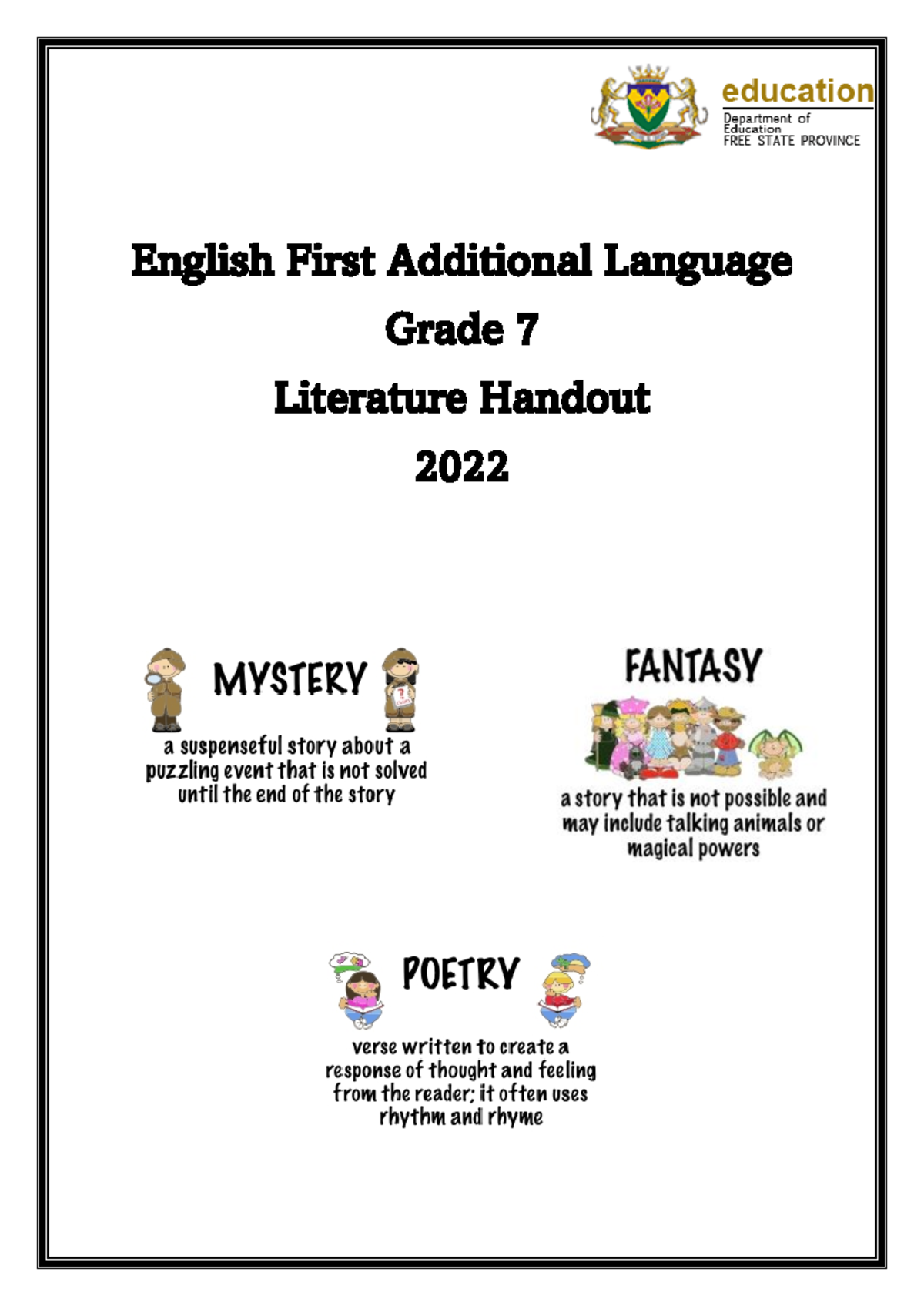 education
Department of Education
FREE STATE PROVINCE

English First Additional Language

Grade 7

Literature Handout

2022

MYSTERY

a suspenseful story about a puzzling event that is not solved until the end of the story

FANTASY

a story that is not possible and may include talking animals or magical powers

POETRY

verse written to create a response of thought and feeling from the reader; it often uses rhythm and rhyme